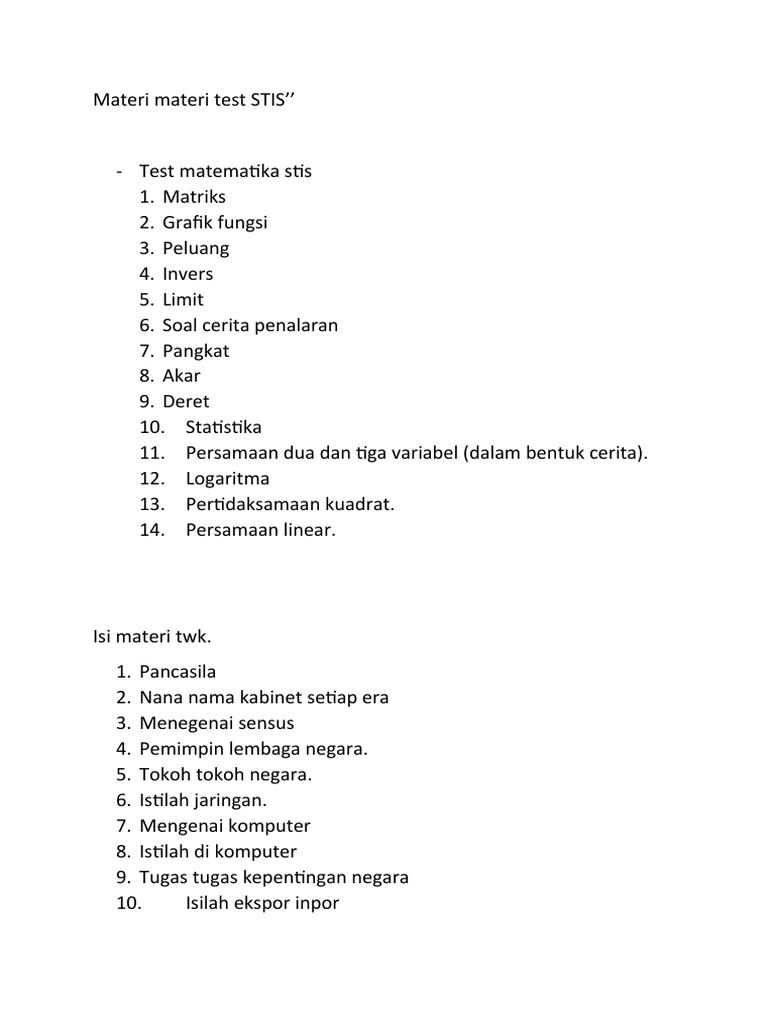 Materi materi test STIS’’

- Test matematika stis
1. Matriks
2. Grafik fungsi
3. Peluang
4. Invers
5. Limit
6. Soal cerita penalaran
7. Pangkat
8. Akar
9. Deret
10. Statistika
11. Persamaan dua dan tiga variabel (dalam bentuk cerita).
12. Logaritma
13. Pertidaksamaan kuadrat.
14. Persamaan linear.

Isi materi twk.

1. Pancasila
2. Nana nama kabinet setiap era
3. Menegenai sensus
4. Pemimpin lembaga negara.
5. Tokoh tokoh negara.
6. Istilah jaringan.
7. Mengenai komputer
8. Istilah di komputer
9. Tugas tugas kepentingan negara
10. Isilah ekspor inpor